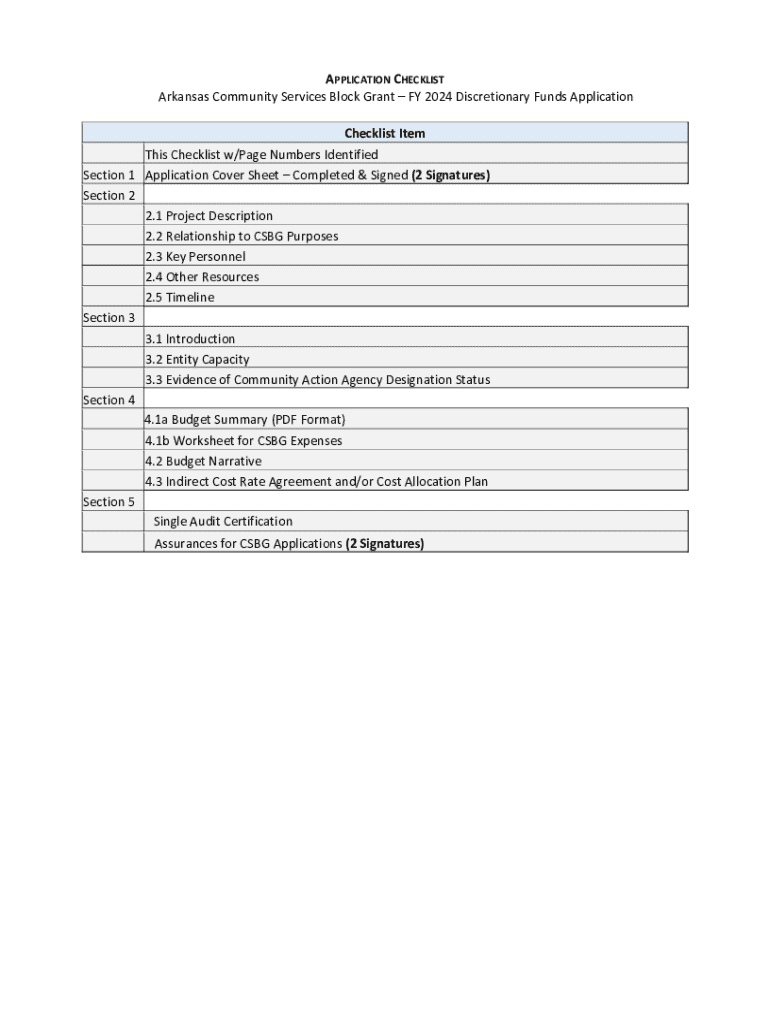 APPLICATION CHECKLIST
Arkansas Community Services Block Grant – FY 2024 Discretionary Funds Application

| | Checklist Item |
|---|---|
| | This Checklist w/Page Numbers Identified |
| Section 1 | Application Cover Sheet – Completed & Signed **(2 Signatures)** |
| Section 2 | |
| | 2.1 Project Description |
| | 2.2 Relationship to CSBG Purposes |
| | 2.3 Key Personnel |
| | 2.4 Other Resources |
| | 2.5 Timeline |
| Section 3 | |
| | 3.1 Introduction |
| | 3.2 Entity Capacity |
| | 3.3 Evidence of Community Action Agency Designation Status |
| Section 4 | |
| | 4.1a Budget Summary (PDF Format) |
| | 4.1b Worksheet for CSBG Expenses |
| | 4.2 Budget Narrative |
| | 4.3 Indirect Cost Rate Agreement and/or Cost Allocation Plan |
| Section 5 | |
| | Single Audit Certification |
| | Assurances for CSBG Applications **(2 Signatures)** |